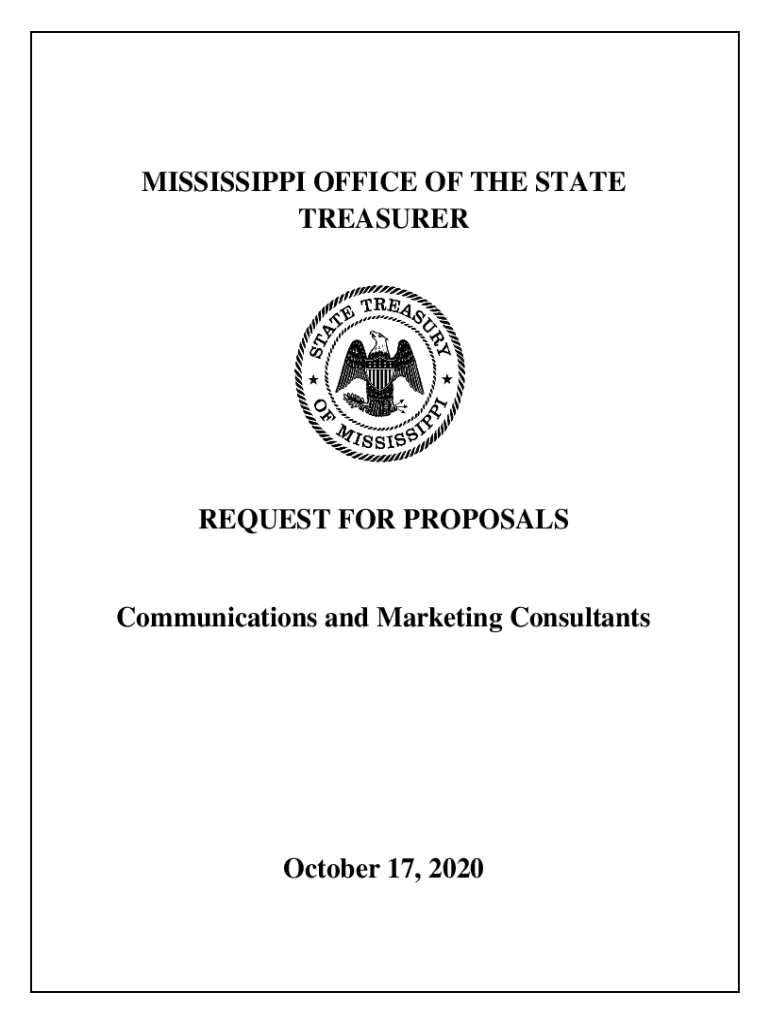 MISSISSIPPI OFFICE OF THE STATE TREASURER

STATE TREASURY OF MISSISSIPPI

REQUEST FOR PROPOSALS

Communications and Marketing Consultants

October 17, 2020